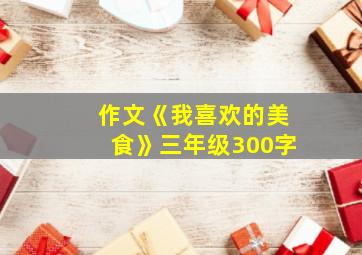 作文《我喜欢的美食》三年级300字